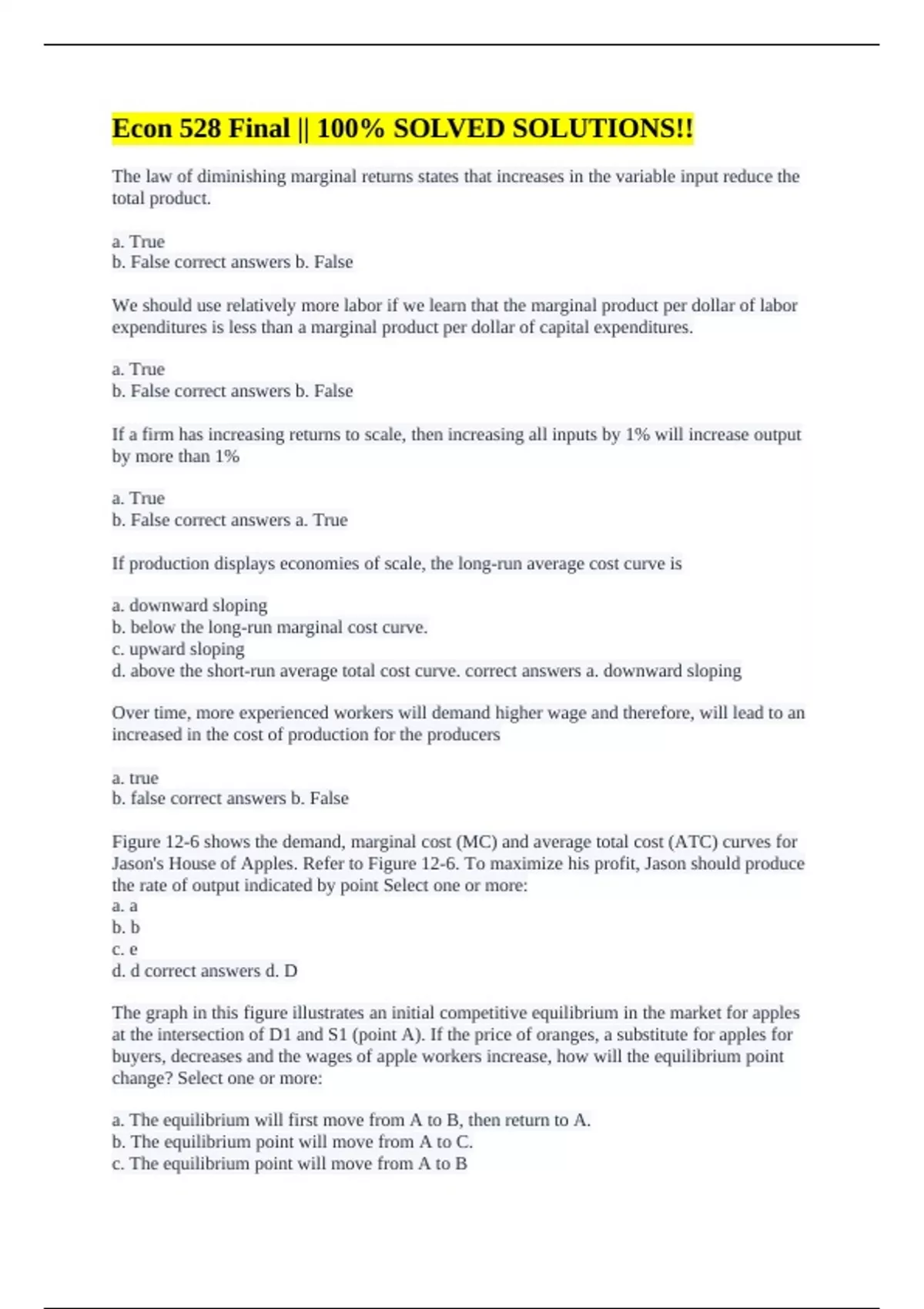 Econ 528 Final || 100% SOLVED SOLUTIONS!!

The law of diminishing marginal returns states that increases in the variable input reduce the total product.

a. True
b. False correct answers b. False

We should use relatively more labor if we learn that the marginal product per dollar of labor expenditures is less than a marginal product per dollar of capital expenditures.

a. True
b. False correct answers b. False

If a firm has increasing returns to scale, then increasing all inputs by 1% will increase output by more than 1%

a. True
b. False correct answers a. True

If production displays economies of scale, the long-run average cost curve is

a. downward sloping
b. below the long-run marginal cost curve.
c. upward sloping
d. above the short-run average total cost curve. correct answers a. downward sloping

Over time, more experienced workers will demand higher wage and therefore, will lead to an increased in the cost of production for the producers

a. true
b. false correct answers b. False

Figure 12-6 shows the demand, marginal cost (MC) and average total cost (ATC) curves for Jason's House of Apples. Refer to Figure 12-6. To maximize his profit, Jason should produce the rate of output indicated by point Select one or more:
a. a
b. b
c. e
d. d correct answers d. D

The graph in this figure illustrates an initial competitive equilibrium in the market for apples at the intersection of D1 and S1 (point A). If the price of oranges, a substitute for apples for buyers, decreases and the wages of apple workers increase, how will the equilibrium point change? Select one or more:

a. The equilibrium will first move from A to B, then return to A.
b. The equilibrium point will move from A to C.
c. The equilibrium point will move from A to B